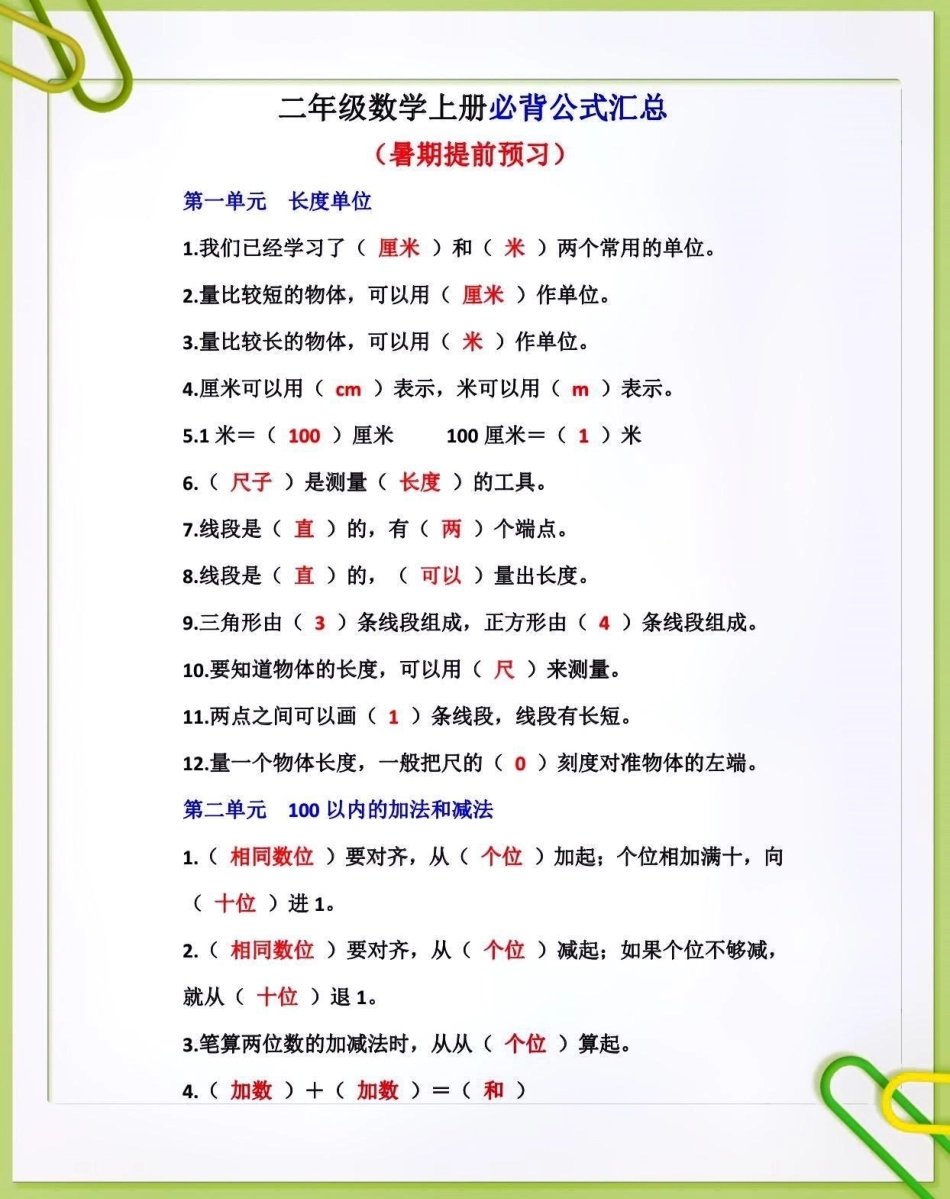 二年级数学上册必背公式汇总

（暑期提前预习）

第一单元　长度单位

1.我们已经学习了（ 厘米 ）和（ 米 ）两个常用的单位。

2.量比较短的物体，可以用（ 厘米 ）作单位。

3.量比较长的物体，可以用（ 米 ）作单位。

4.厘米可以用（ cm ）表示，米可以用（ m ）表示。

5.1 米＝（ 100 ）厘米　　100 厘米＝（ 1 ）米

6.（ 尺子 ）是测量（ 长度 ）的工具。

7.线段是（ 直 ）的，有（ 两 ）个端点。

8.线段是（ 直 ）的，（ 可以 ）量出长度。

9.三角形由（ 3 ）条线段组成，正方形由（ 4 ）条线段组成。

10.要知道物体的长度，可以用（ 尺 ）来测量。

11.两点之间可以画（ 1 ）条线段，线段有长短。

12.量一个物体长度，一般把尺的（ 0 ）刻度对准物体的左端。

第二单元　100 以内的加法和减法

1.（ 相同数位 ）要对齐，从（ 个位 ）加起；个位相加满十，向（ 十位 ）进 1。

2.（ 相同数位 ）要对齐，从（ 个位 ）减起；如果个位不够减，就从（ 十位 ）退 1。

3.笔算两位数的加减法时，从从（ 个位 ）算起。

4.（ 加数 ）＋（ 加数 ）＝（ 和 ）